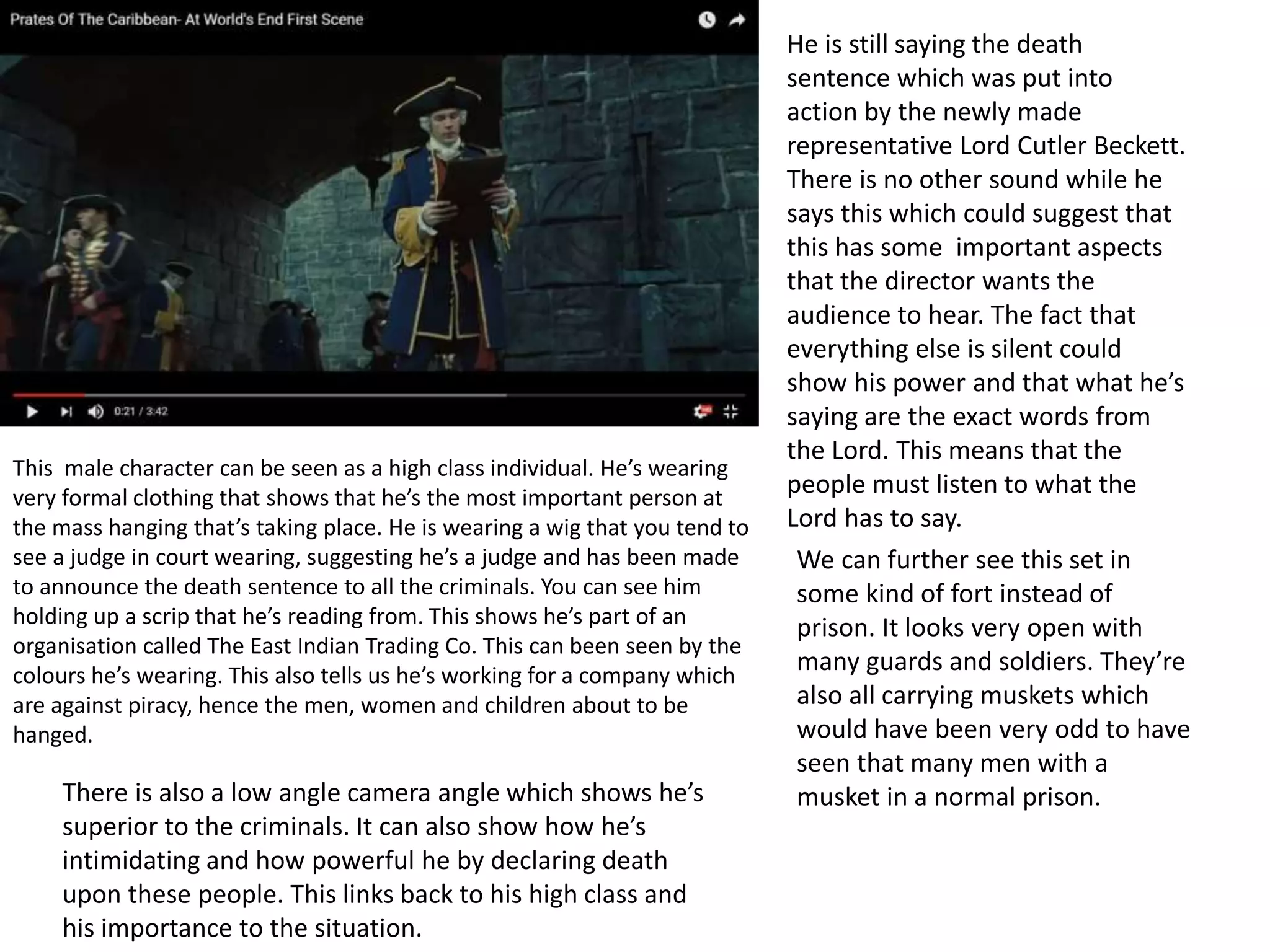 Prates Of The Caribbean- At World's End First Scene

0:21 / 3:42

This male character can be seen as a high class individual. He's wearing very formal clothing that shows that he's the most important person at the mass hanging that's taking place. He is wearing a wig that you tend to see a judge in court wearing, suggesting he's a judge and has been made to announce the death sentence to all the criminals. You can see him holding up a scrip that he's reading from. This shows he's part of an organisation called The East Indian Trading Co. This can been seen by the colours he's wearing. This also tells us he's working for a company which are against piracy, hence the men, women and children about to be hanged.

There is also a low angle camera angle which shows he's superior to the criminals. It can also show how he's intimidating and how powerful he by declaring death upon these people. This links back to his high class and his importance to the situation.

He is still saying the death sentence which was put into action by the newly made representative Lord Cutler Beckett. There is no other sound while he says this which could suggest that this has some important aspects that the director wants the audience to hear. The fact that everything else is silent could show his power and that what he's saying are the exact words from the Lord. This means that the people must listen to what the Lord has to say.

We can further see this set in some kind of fort instead of prison. It looks very open with many guards and soldiers. They're also all carrying muskets which would have been very odd to have seen that many men with a musket in a normal prison.